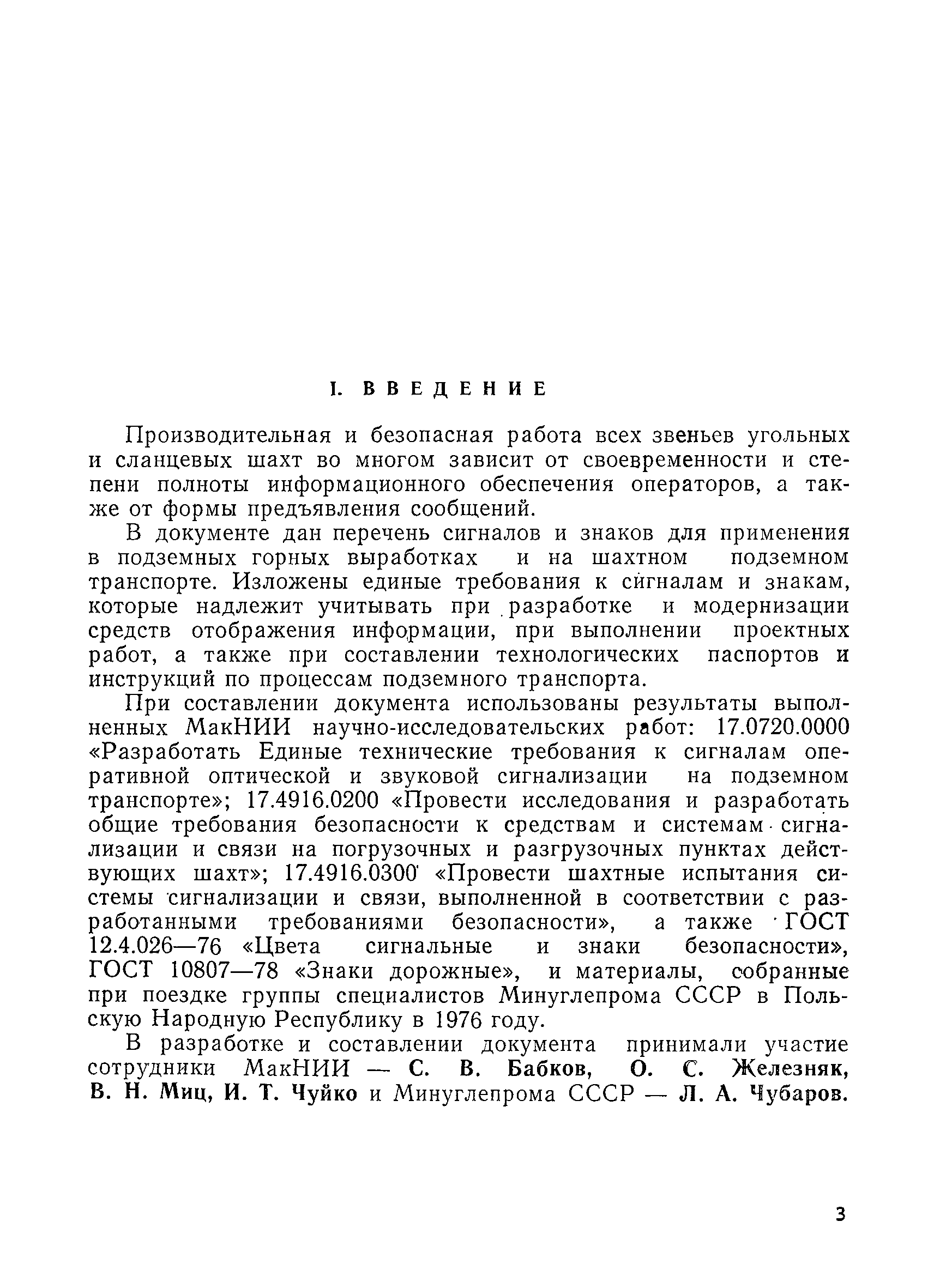 I. ВВЕДЕНИЕ

Производительная и безопасная работа всех звеньев угольных и сланцевых шахт во многом зависит от своевременности и степени полноты информационного обеспечения операторов, а также от формы предъявления сообщений.

В документе дан перечень сигналов и знаков для применения в подземных горных выработках и на шахтном подземном транспорте. Изложены единые требования к сигналам и знакам, которые надлежит учитывать при разработке и модернизации средств отображения информации, при выполнении проектных работ, а также при составлении технологических паспортов и инструкций по процессам подземного транспорта.

При составлении документа использованы результаты выполненных МакНИИ научно-исследовательских работ: 17.0720.0000 «Разработать Единые технические требования к сигналам оперативной оптической и звуковой сигнализации на подземном транспорте»; 17.4916.0200 «Провести исследования и разработать общие требования безопасности к средствам и системам сигнализации и связи на погрузочных и разгрузочных пунктах действующих шахт»; 17.4916.0300 «Провести шахтные испытания системы сигнализации и связи, выполненной в соответствии с разработанными требованиями безопасности», а также ГОСТ 12.4.026—76 «Цвета сигнальные и знаки безопасности», ГОСТ 10807—78 «Знаки дорожные», и материалы, собранные при поездке группы специалистов Минуглепрома СССР в Польскую Народную Республику в 1976 году.

В разработке и составлении документа принимали участие сотрудники МакНИИ — С. В. Бабков, О. С. Железняк, В. Н. Миц, И. Т. Чуйко и Минуглепрома СССР — Л. А. Чубаров.

3